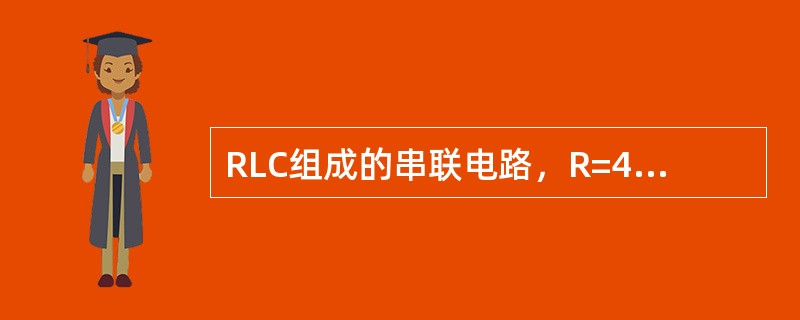 RLC组成的串联电路，R=4...